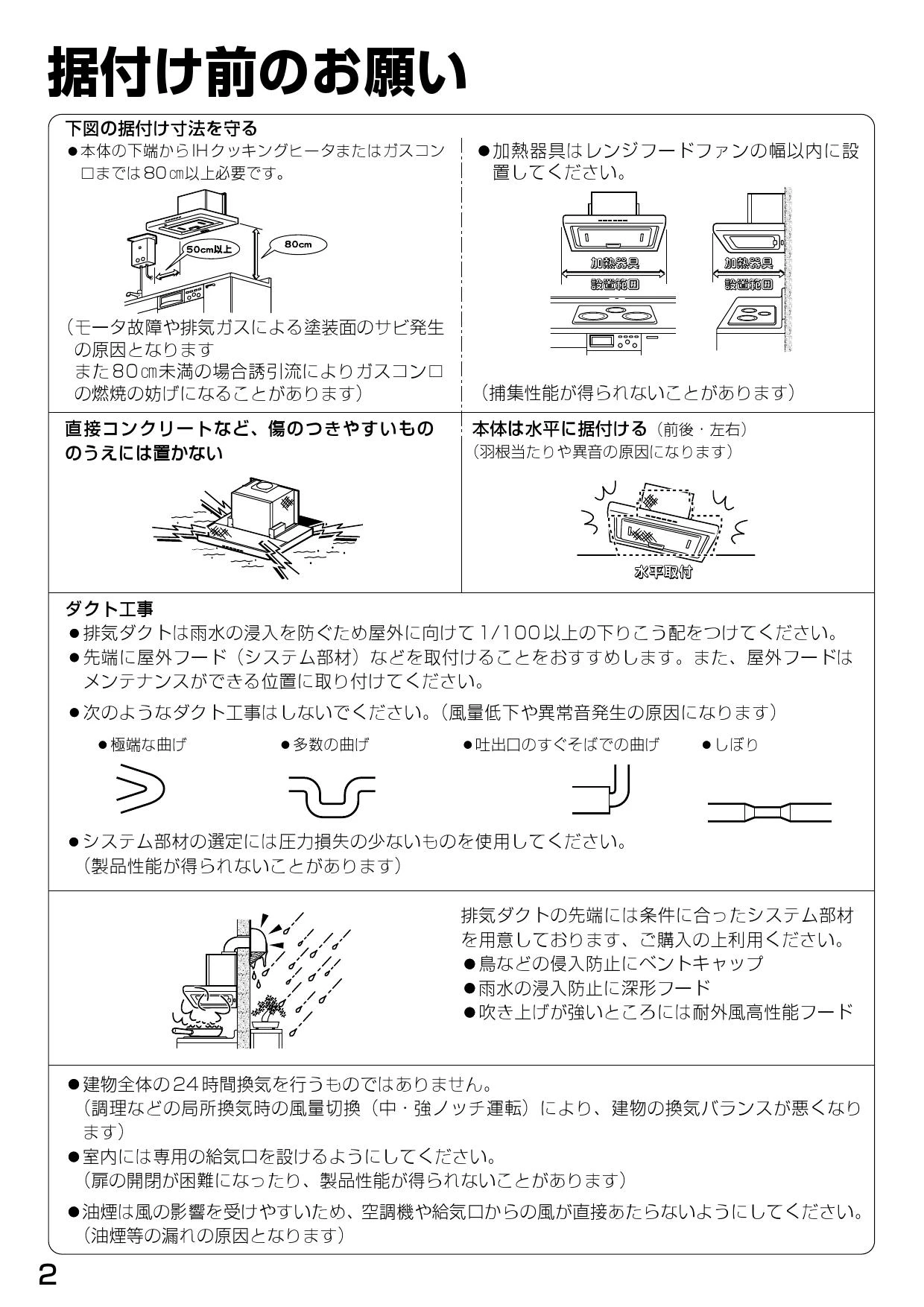 据付け前のお願い

下図の据付け寸法を守る
●本体の下端からIHクッキングヒータまたはガスコンロまでは80㎝以上必要です。

50cm以上
80cm

（モータ故障や排気ガスによる塗装面のサビ発生の原因となります
また80㎝未満の場合誘引流によりガスコンロの燃焼の妨げになることがあります）

●加熱器具はレンジフードファンの幅以内に設置してください。

加熱器具
設置範囲
加熱器具
設置範囲

（捕集性能が得られないことがあります）

直接コンクリートなど、傷のつきやすいもののうえには置かない

本体は水平に据付ける（前後・左右）
（羽根当たりや異音の原因になります）

水平取付

ダクト工事
●排気ダクトは雨水の浸入を防ぐため屋外に向けて1/100以上の下りこう配をつけてください。
●先端に屋外フード（システム部材）などを取付けることをおすすめします。また、屋外フードはメンテナンスができる位置に取り付けてください。
●次のようなダクト工事はしないでください。（風量低下や異常音発生の原因になります）
●極端な曲げ　●多数の曲げ　●吐出口のすぐそばでの曲げ　●しぼり
●システム部材の選定には圧力損失の少ないものを使用してください。
（製品性能が得られないことがあります）

排気ダクトの先端には条件に合ったシステム部材を用意しております、ご購入の上利用ください。
●鳥などの侵入防止にベントキャップ
●雨水の浸入防止に深形フード
●吹き上げが強いところには耐外風高性能フード

●建物全体の24時間換気を行うものではありません。
（調理などの局所換気時の風量切換（中・強ノッチ運転）により、建物の換気バランスが悪くなります）
●室内には専用の給気口を設けるようにしてください。
（扉の開閉が困難になったり、製品性能が得られないことがあります）
●油煙は風の影響を受けやすいため、空調機や給気口からの風が直接あたらないようにしてください。
（油煙等の漏れの原因となります）

2